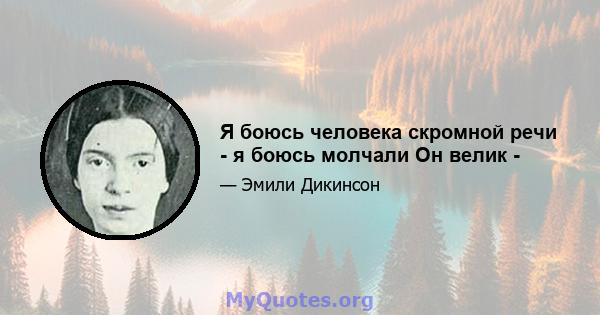 Я боюсь человека скромной речи - я боюсь молчали Он велик -

— Эмили Дикинсон

MyQuotes.org